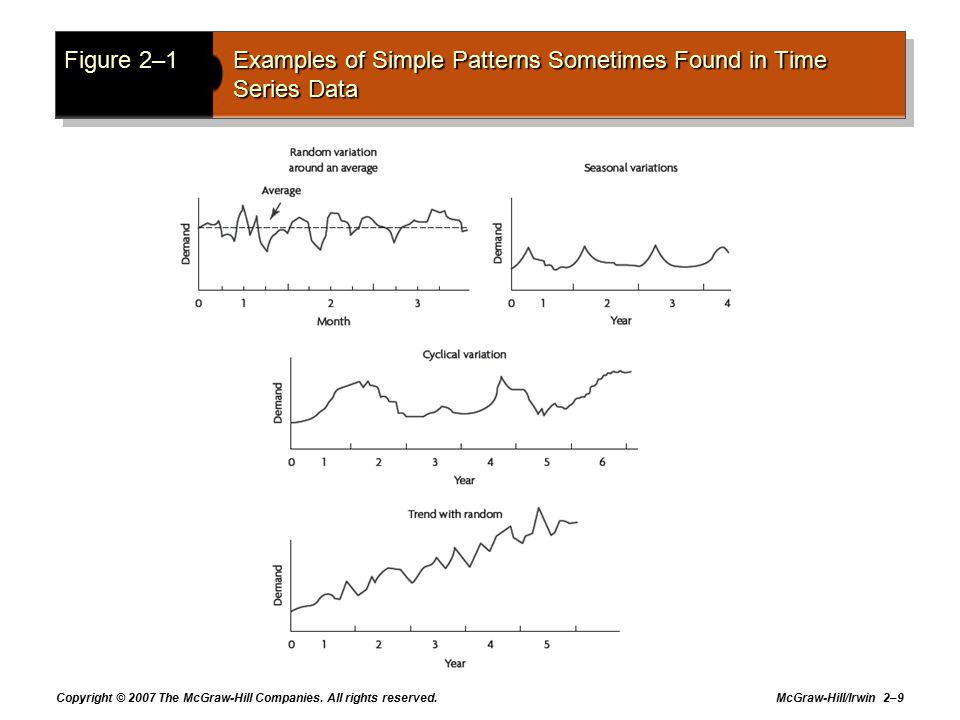 Figure 2–1

Examples of Simple Patterns Sometimes Found in Time Series Data

Random variation around an average

Average

Demand

0 1 2 3

Month

Seasonal variations

Demand

0 1 2 3 4

Year

Cyclical variation

Demand

0 1 2 3 4 5 6

Year

Trend with random

Demand

0 1 2 3 4 5

Year

Copyright © 2007 The McGraw-Hill Companies. All rights reserved.

McGraw-Hill/Irwin 2–9